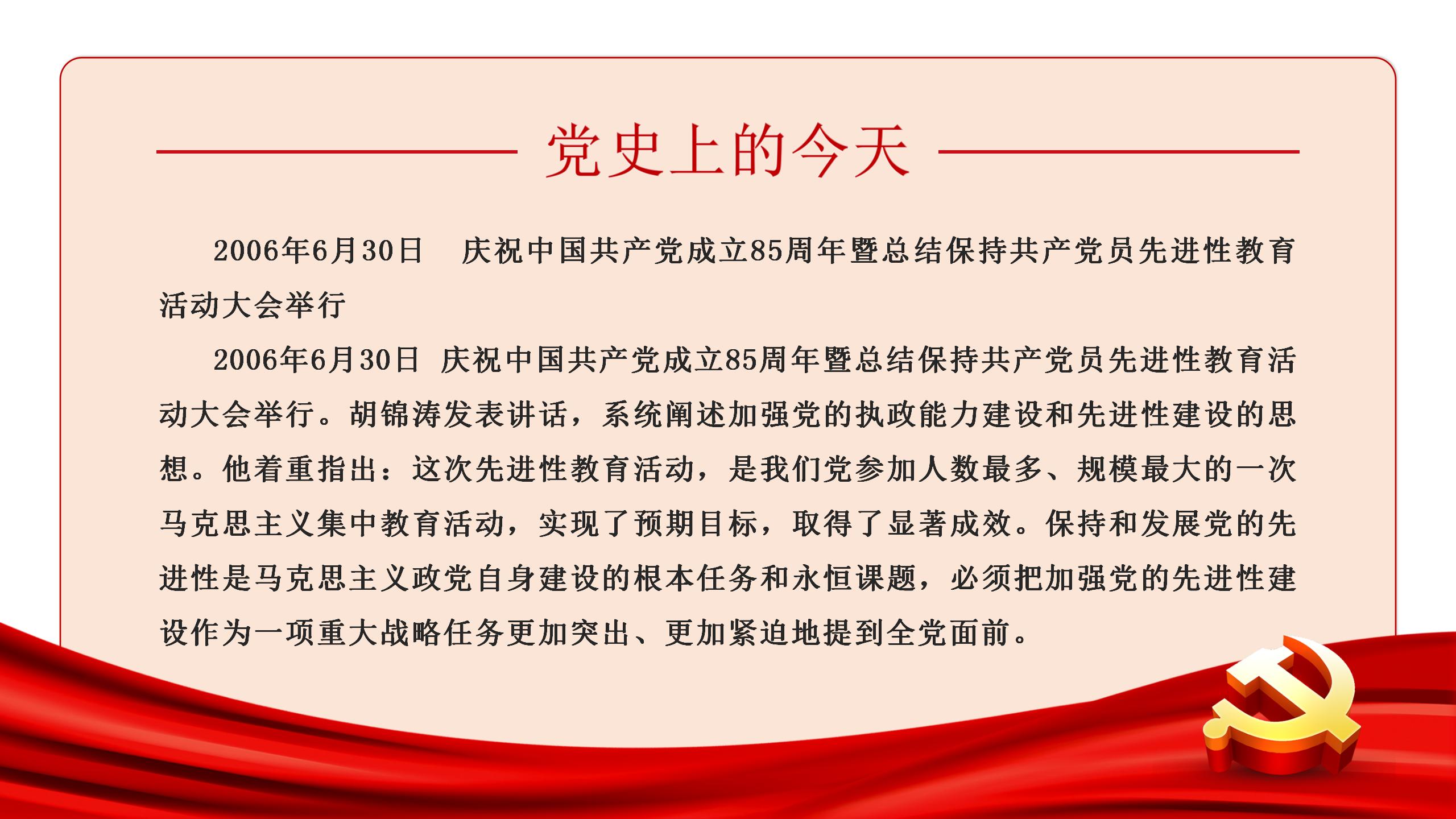 党史上的今天

2006年6月30日　庆祝中国共产党成立85周年暨总结保持共产党员先进性教育活动大会举行

2006年6月30日 庆祝中国共产党成立85周年暨总结保持共产党员先进性教育活动大会举行。胡锦涛发表讲话，系统阐述加强党的执政能力建设和先进性建设的思想。他着重指出：这次先进性教育活动，是我们党参加人数最多、规模最大的一次马克思主义集中教育活动，实现了预期目标，取得了显著成效。保持和发展党的先进性是马克思主义政党自身建设的根本任务和永恒课题，必须把加强党的先进性建设作为一项重大战略任务更加突出、更加紧迫地提到全党面前。